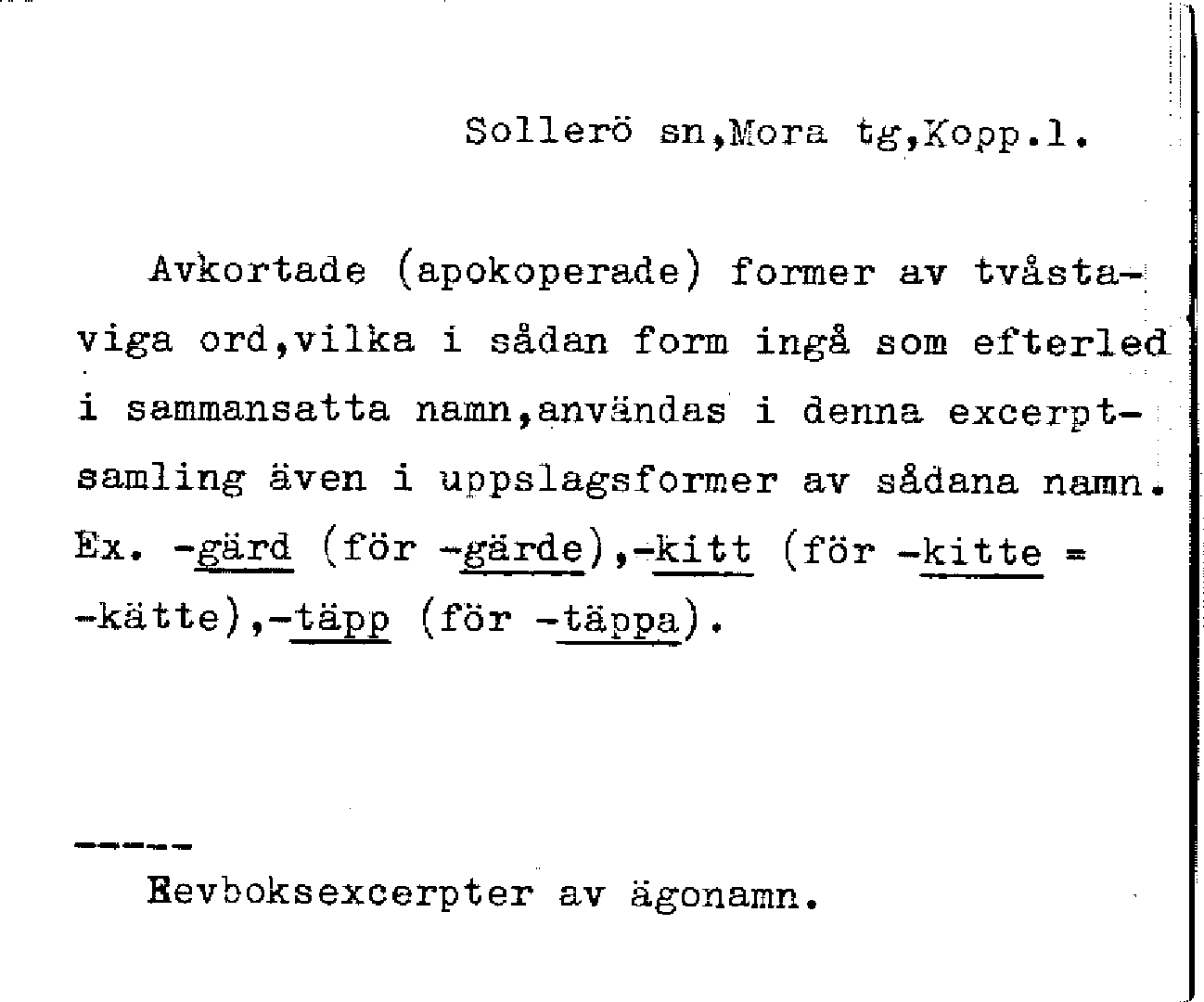 Sollerö sn,Mora tg,Kopp.l.

Avkortade (apokoperade) former av tvåstaviga ord,vilka i sådan form ingå som efterled i sammansatta namn,användas i denna excerptsamling även i uppslagsformer av sådana namn. Ex. -gärd (för -gärde),-kitt (för -kitte = -kätte),-täpp (för -täppa).

-----

Revboksexcerpter av ägonamn.